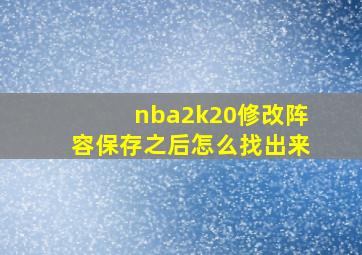 nba2k20修改阵容保存之后怎么找出来